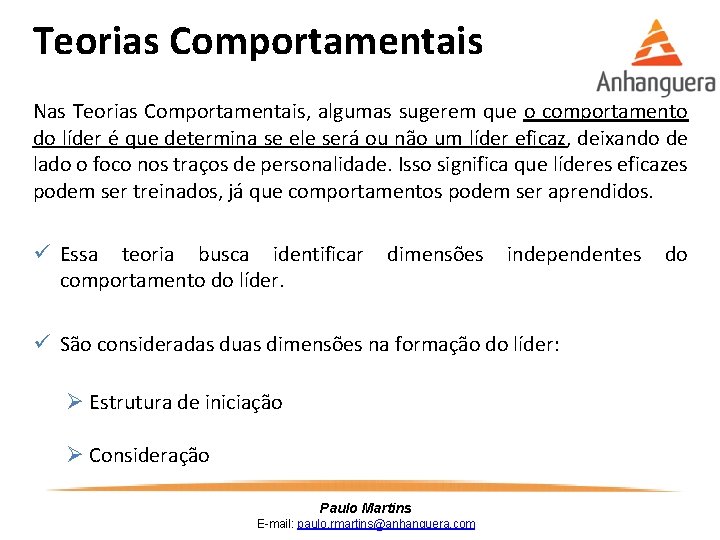 Teorias Comportamentais

Anhanguera

Nas Teorias Comportamentais, algumas sugerem que o comportamento do líder é que determina se ele será ou não um líder eficaz, deixando de lado o foco nos traços de personalidade. Isso significa que líderes eficazes podem ser treinados, já que comportamentos podem ser aprendidos.

✓ Essa teoria busca identificar dimensões independentes do comportamento do líder.

✓ São consideradas duas dimensões na formação do líder:

➢ Estrutura de iniciação

➢ Consideração

Paulo Martins
E-mail: paulo.rmartins@anhanguera.com